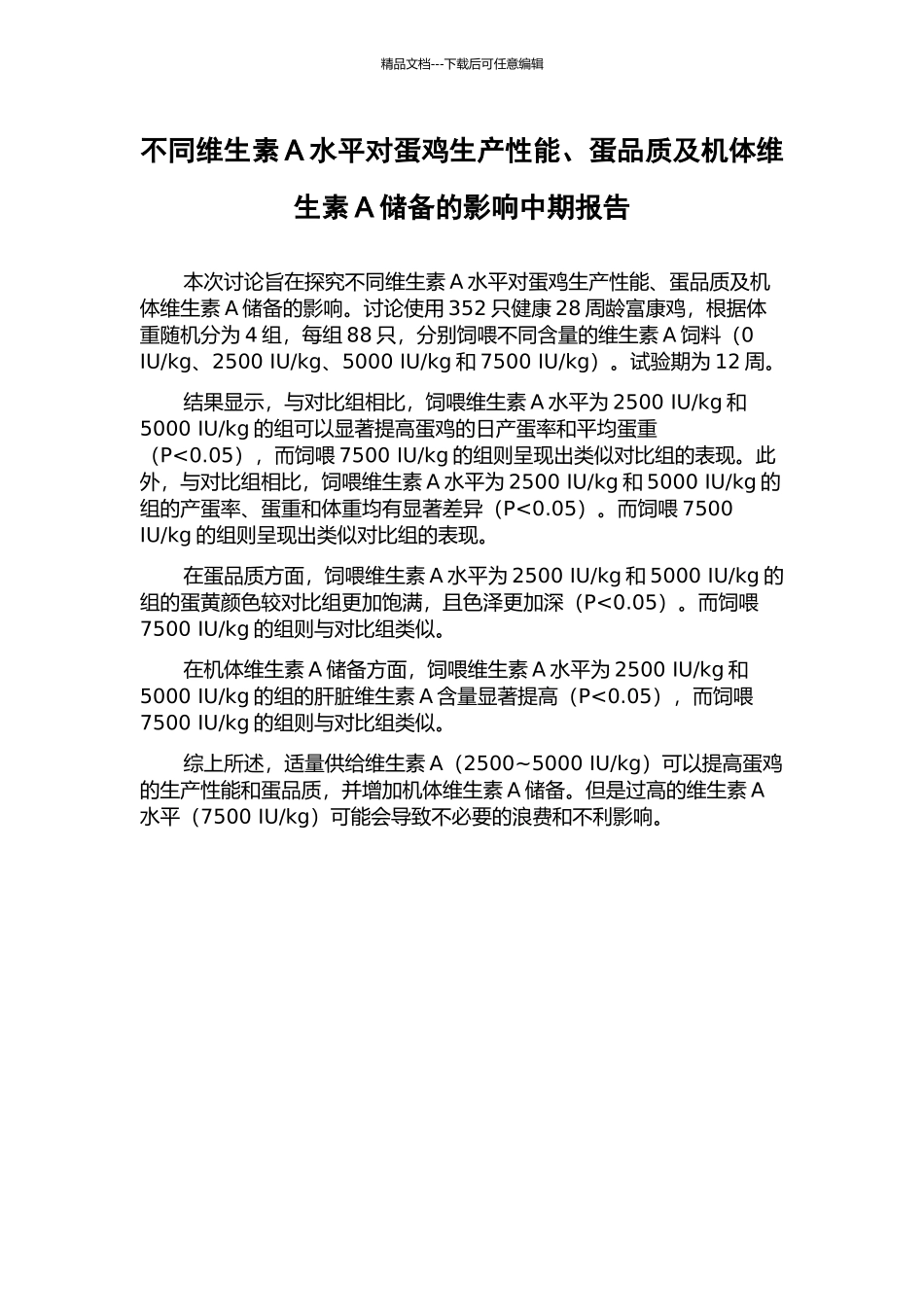 精品文档---下载后可任意编辑

不同维生素 A 水平对蛋鸡生产性能、蛋品质及机体维生素 A 储备的影响中期报告

本次讨论旨在探究不同维生素 A 水平对蛋鸡生产性能、蛋品质及机体维生素 A 储备的影响。讨论使用 352 只健康 28 周龄富康鸡，根据体重随机分为 4 组，每组 88 只，分别饲喂不同含量的维生素 A 饲料（0 IU/kg、2500 IU/kg、5000 IU/kg 和 7500 IU/kg）。试验期为 12 周。

结果显示，与对比组相比，饲喂维生素 A 水平为 2500 IU/kg 和 5000 IU/kg 的组可以显著提高蛋鸡的日产蛋率和平均蛋重（P<0.05），而饲喂 7500 IU/kg 的组则呈现出类似对比组的表现。此外，与对比组相比，饲喂维生素 A 水平为 2500 IU/kg 和 5000 IU/kg 的组的产蛋率、蛋重和体重均有显著差异（P<0.05）。而饲喂 7500 IU/kg 的组则呈现出类似对比组的表现。

在蛋品质方面，饲喂维生素 A 水平为 2500 IU/kg 和 5000 IU/kg 的组的蛋黄颜色较对比组更加饱满，且色泽更加深（P<0.05）。而饲喂 7500 IU/kg 的组则与对比组类似。

在机体维生素 A 储备方面，饲喂维生素 A 水平为 2500 IU/kg 和 5000 IU/kg 的组的肝脏维生素 A 含量显著提高（P<0.05），而饲喂 7500 IU/kg 的组则与对比组类似。

综上所述，适量供给维生素 A（2500~5000 IU/kg）可以提高蛋鸡的生产性能和蛋品质，并增加机体维生素 A 储备。但是过高的维生素 A 水平（7500 IU/kg）可能会导致不必要的浪费和不利影响。